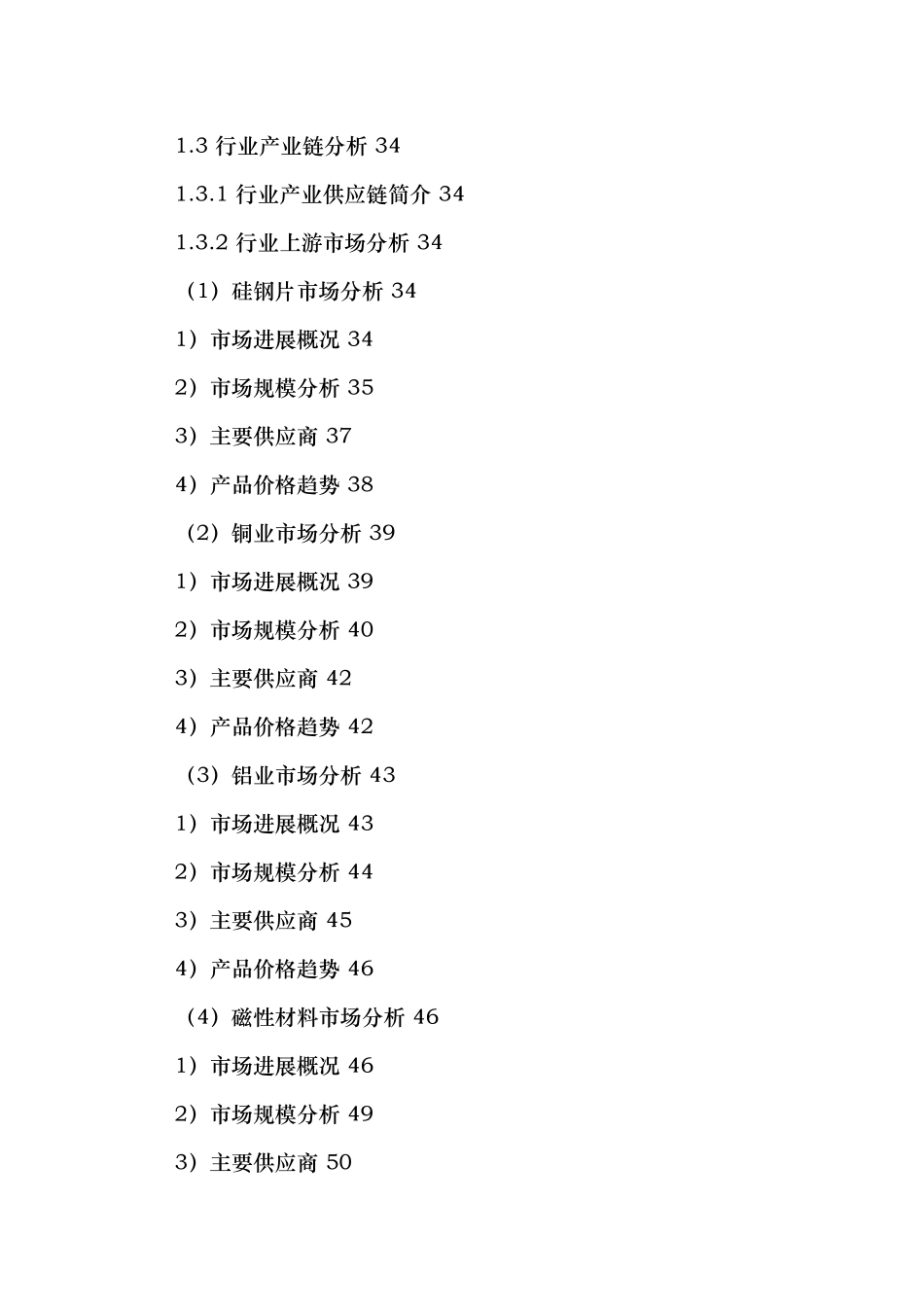 1.3 行业产业链分析 34

1.3.1 行业产业供应链简介 34

1.3.2 行业上游市场分析 34

（1）硅钢片市场分析 34

1）市场进展概况 34

2）市场规模分析 35

3）主要供应商 37

4）产品价格趋势 38

（2）铜业市场分析 39

1）市场进展概况 39

2）市场规模分析 40

3）主要供应商 42

4）产品价格趋势 42

（3）铝业市场分析 43

1）市场进展概况 43

2）市场规模分析 44

3）主要供应商 45

4）产品价格趋势 46

（4）磁性材料市场分析 46

1）市场进展概况 46

2）市场规模分析 49

3）主要供应商 50